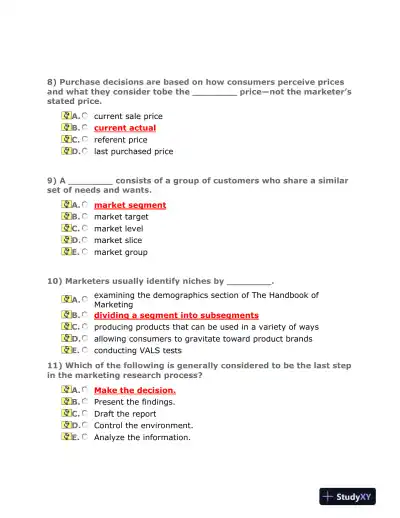 8) Purchase decisions are based on how consumers perceive prices and what they consider tobe the _________ price—not the marketer's stated price.

A. current sale price
B. current actual
C. referent price
D. last purchased price

9) A _________ consists of a group of customers who share a similar set of needs and wants.

A. market segment
B. market target
C. market level
D. market slice
E. market group

10) Marketers usually identify niches by _________.

A. examining the demographics section of The Handbook of Marketing
B. dividing a segment into subsegments
C. producing products that can be used in a variety of ways
D. allowing consumers to gravitate toward product brands
E. conducting VALS tests

11) Which of the following is generally considered to be the last step in the marketing research process?

A. Make the decision.
B. Present the findings.
C. Draft the report
D. Control the environment.
E. Analyze the information.

StudyXY